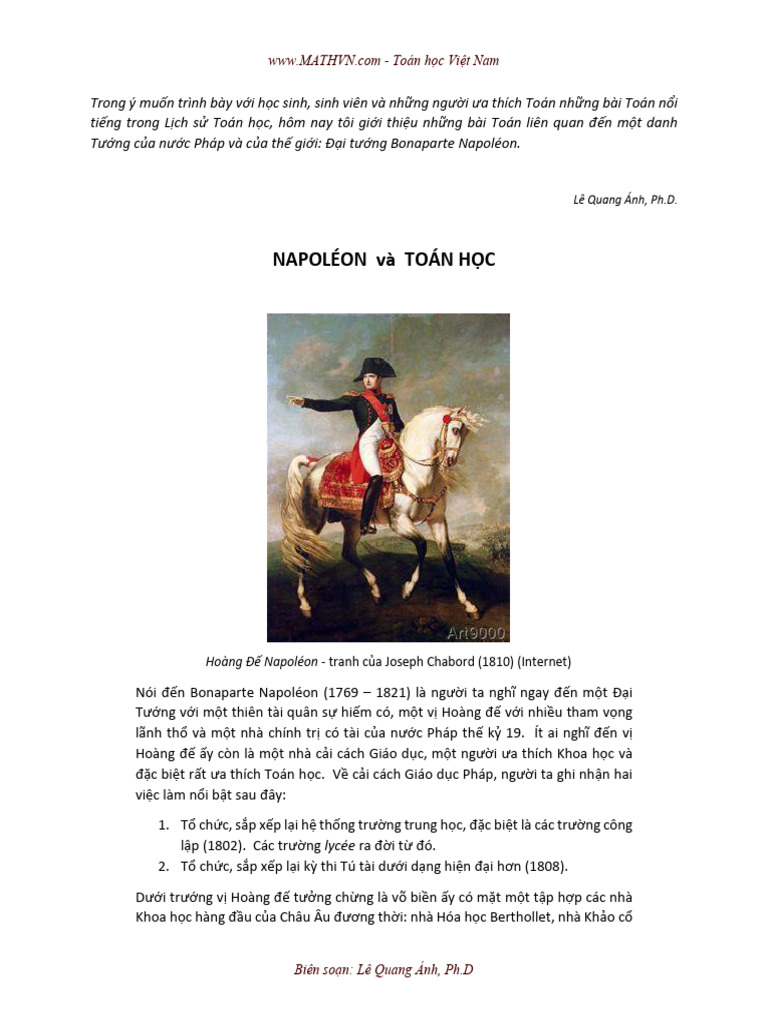 www.MATHVN.com - Toán học Việt Nam

Trong ý muốn trình bày với học sinh, sinh viên và những người ưa thích Toán những bài Toán nổi tiếng trong Lịch sử Toán học, hôm nay tôi giới thiệu những bài Toán liên quan đến một danh Tướng của nước Pháp và của thế giới: Đại tướng Bonaparte Napoléon.

Lê Quang Ánh, Ph.D.

NAPOLÉON và TOÁN HỌC

Art9000

Hoàng Đế Napoléon - tranh của Joseph Chabord (1810) (Internet)

Nói đến Bonaparte Napoléon (1769 – 1821) là người ta nghĩ ngay đến một Đại Tướng với một thiên tài quân sự hiếm có, một vị Hoàng đế với nhiều tham vọng lãnh thổ và một nhà chính trị có tài của nước Pháp thế kỷ 19. Ít ai nghĩ đến vị Hoàng đế ấy còn là một nhà cải cách Giáo dục, một người ưa thích Khoa học và đặc biệt rất ưa thích Toán học. Về cải cách Giáo dục Pháp, người ta ghi nhận hai việc làm nổi bật sau đây:

1. Tổ chức, sắp xếp lại hệ thống trường trung học, đặc biệt là các trường công lập (1802). Các trường lycée ra đời từ đó.
2. Tổ chức, sắp xếp lại kỳ thi Tú tài dưới dạng hiện đại hơn (1808).

Dưới trướng vị Hoàng đế tưởng chừng là võ biền ấy có mặt một tập hợp các nhà Khoa học hàng đầu của Châu Âu đương thời: nhà Hóa học Berthollet, nhà Khảo cổ

Biên soạn: Lê Quang Ánh, Ph.D